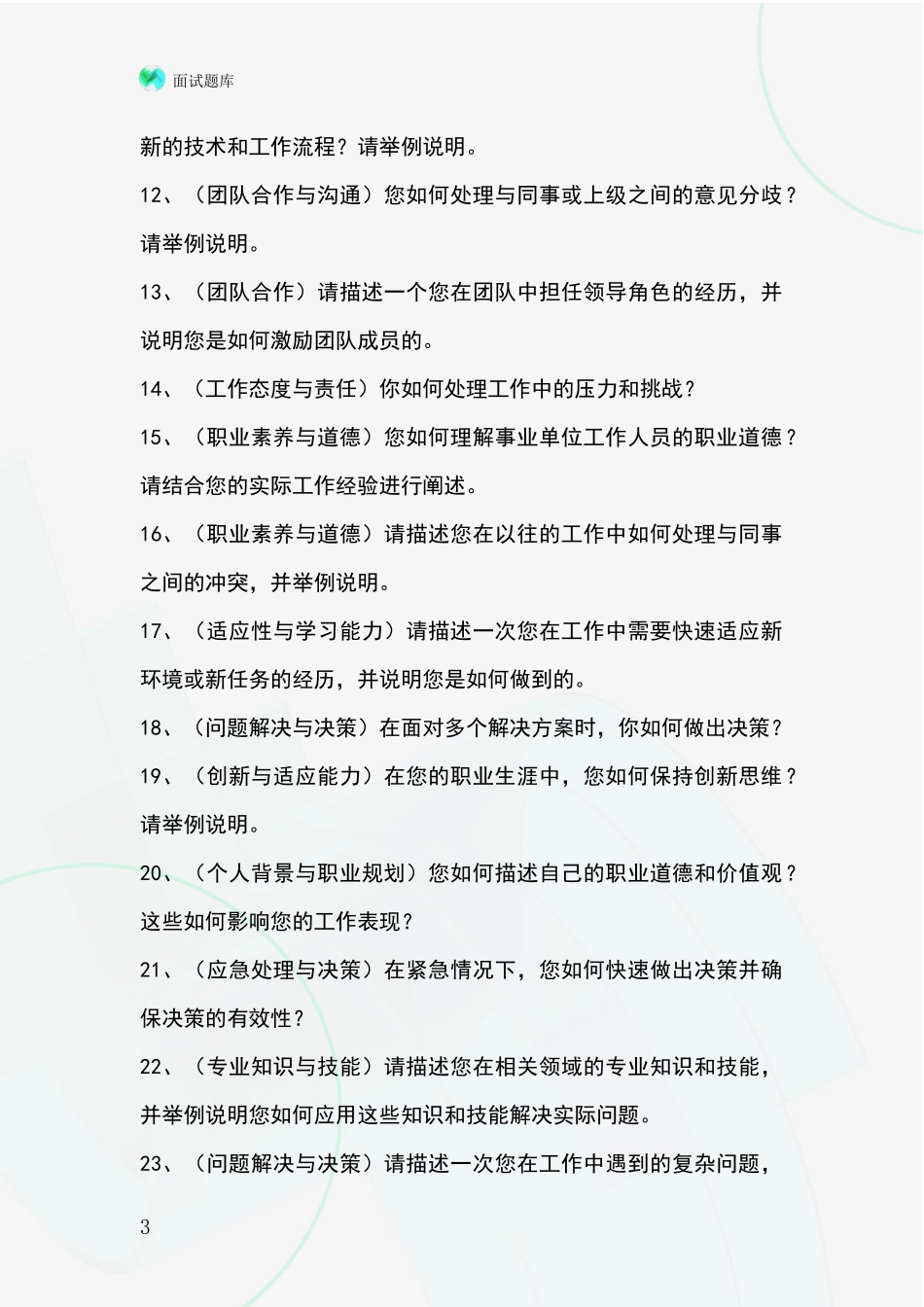 面试题库

新的技术和工作流程？请举例说明。

12、（团队合作与沟通）您如何处理与同事或上级之间的意见分歧？请举例说明。

13、（团队合作）请描述一个您在团队中担任领导角色的经历，并说明您是如何激励团队成员的。

14、（工作态度与责任）你如何处理工作中的压力和挑战？

15、（职业素养与道德）您如何理解事业单位工作人员的职业道德？请结合您的实际工作经验进行阐述。

16、（职业素养与道德）请描述您在以往的工作中如何处理与同事之间的冲突，并举例说明。

17、（适应性与学习能力）请描述一次您在工作中需要快速适应新环境或新任务的经历，并说明您是如何做到的。

18、（问题解决与决策）在面对多个解决方案时，你如何做出决策？

19、（创新与适应能力）在您的职业生涯中，您如何保持创新思维？请举例说明。

20、（个人背景与职业规划）您如何描述自己的职业道德和价值观？这些如何影响您的工作表现？

21、（应急处理与决策）在紧急情况下，您如何快速做出决策并确保决策的有效性？

22、（专业知识与技能）请描述您在相关领域的专业知识和技能，并举例说明您如何应用这些知识和技能解决实际问题。

23、（问题解决与决策）请描述一次您在工作中遇到的复杂问题，

3